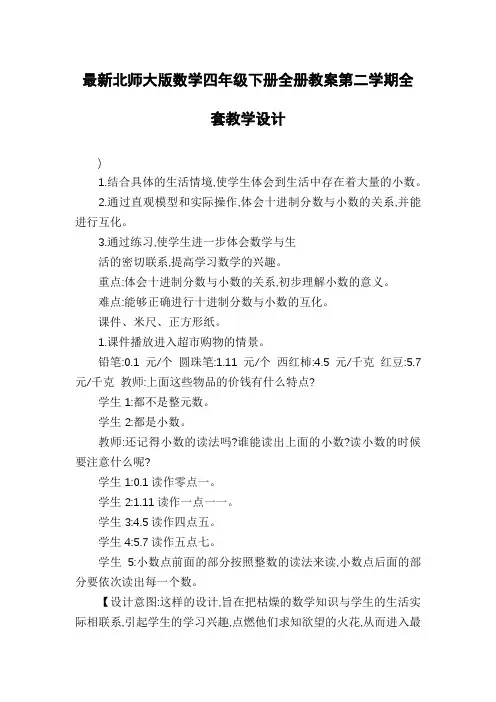 最新北师大版数学四年级下册全册教案第二学期全套教学设计

)

1.结合具体的生活情境,使学生体会到生活中存在着大量的小数。

2.通过直观模型和实际操作,体会十进制分数与小数的关系,并能进行互化。

3.通过练习,使学生进一步体会数学与生

活的密切联系,提高学习数学的兴趣。

重点:体会十进制分数与小数的关系,初步理解小数的意义。

难点:能够正确进行十进制分数与小数的互化。

课件、米尺、正方形纸。

1.课件播放进入超市购物的情景。

铅笔:0.1 元/个 圆珠笔:1.11 元/个 西红柿:4.5 元/千克 红豆:5.7 元/千克 教师:上面这些物品的价钱有什么特点?

学生 1:都不是整元数。

学生 2:都是小数。

教师:还记得小数的读法吗?谁能读出上面的小数?读小数的时候要注意什么呢?

学生 1:0.1 读作零点一。

学生 2:1.11 读作一点一一。

学生 3:4.5 读作四点五。

学生 4:5.7 读作五点七。

学生 5:小数点前面的部分按照整数的读法来读,小数点后面的部分要依次读出每一个数。

【设计意图:这样的设计,旨在把枯燥的数学知识与学生的生活实际相联系,引起学生的学习兴趣,点燃他们求知欲望的火花,从而进入最